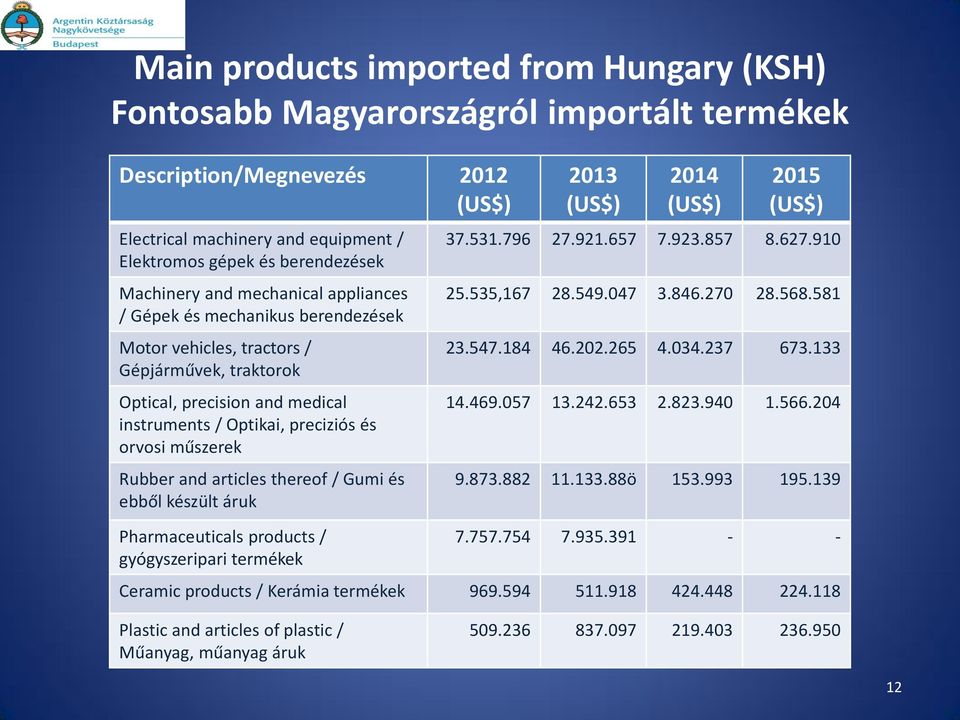 Argentin Köztársaság Nagykövetsége Budapest

Main products imported from Hungary (KSH)
Fontosabb Magyarországról importált termékek

| Description/Megnevezés | 2012 (US$) | 2013 (US$) | 2014 (US$) | 2015 (US$) |
|---|---|---|---|---|
| Electrical machinery and equipment / Elektromos gépek és berendezések | 37.531.796 | 27.921.657 | 7.923.857 | 8.627.910 |
| Machinery and mechanical appliances / Gépek és mechanikus berendezések | 25.535,167 | 28.549.047 | 3.846.270 | 28.568.581 |
| Motor vehicles, tractors / Gépjárművek, traktorok | 23.547.184 | 46.202.265 | 4.034.237 | 673.133 |
| Optical, precision and medical instruments / Optikai, preciziós és orvosi műszerek | 14.469.057 | 13.242.653 | 2.823.940 | 1.566.204 |
| Rubber and articles thereof / Gumi és ebből készült áruk | 9.873.882 | 11.133.88ö | 153.993 | 195.139 |
| Pharmaceuticals products / gyógyszeripari termékek | 7.757.754 | 7.935.391 | - | - |
| Ceramic products / Kerámia termékek | 969.594 | 511.918 | 424.448 | 224.118 |
| Plastic and articles of plastic / Műanyag, műanyag áruk | 509.236 | 837.097 | 219.403 | 236.950 |

12